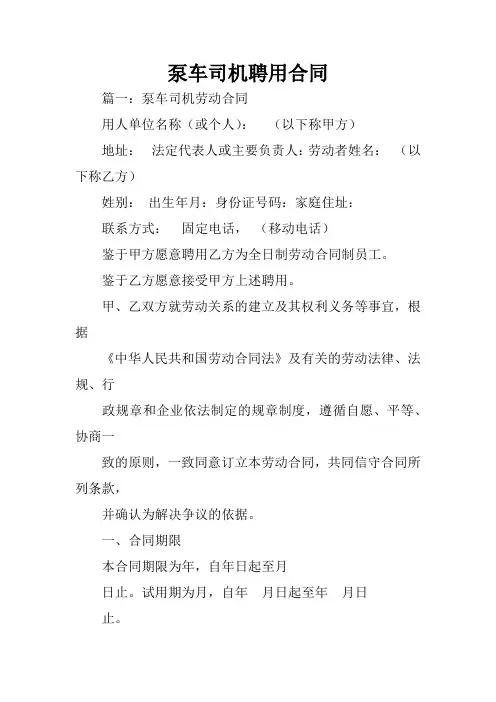 泵车司机聘用合同

篇一：泵车司机劳动合同

用人单位名称（或个人）：　（以下称甲方）

地址：　法定代表人或主要负责人：劳动者姓名：　（以下称乙方）

姓别：　出生年月：身份证号码：家庭住址：

联系方式：　固定电话，　（移动电话）

鉴于甲方愿意聘用乙方为全日制劳动合同制员工。

鉴于乙方愿意接受甲方上述聘用。

甲、乙双方就劳动关系的建立及其权利义务等事宜，根据

《中华人民共和国劳动合同法》及有关的劳动法律、法规、行

政规章和企业依法制定的规章制度，遵循自愿、平等、协商一

致的原则，一致同意订立本劳动合同，共同信守合同所列条款，

并确认为解决争议的依据。

一、合同期限

本合同期限为年，自年日起至月

日止。试用期为月，自年　月日起至年　月日

止。